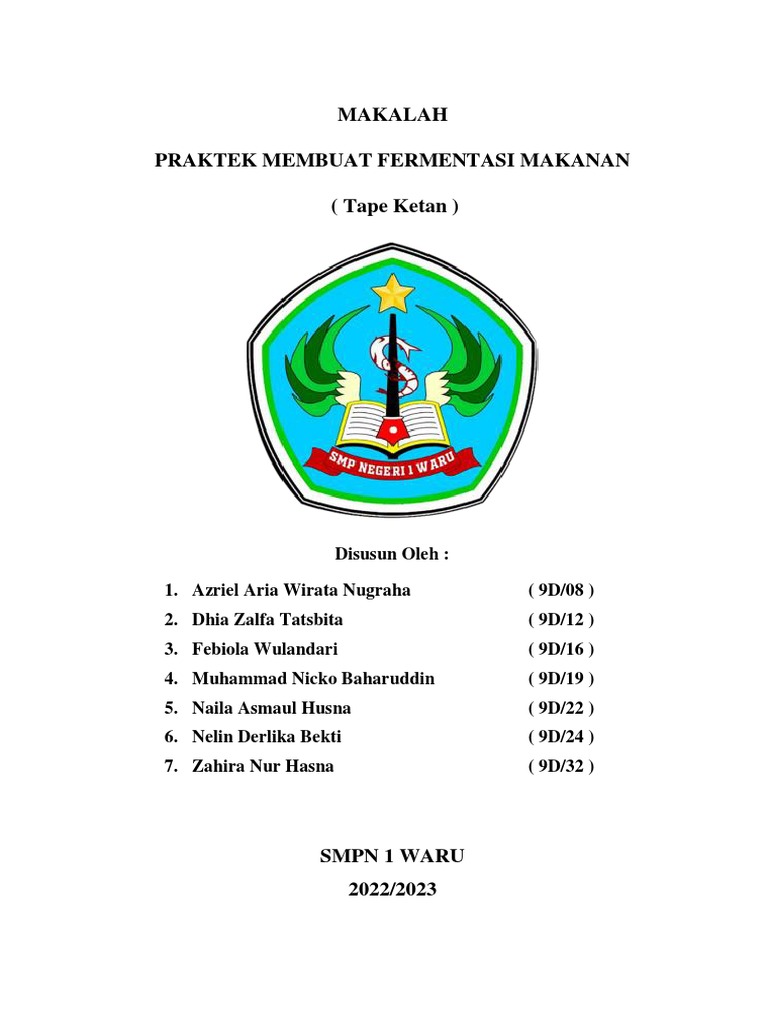 MAKALAH

PRAKTEK MEMBUAT FERMENTASI MAKANAN

( Tape Ketan )

SMP NEGERI 1 WARU

Disusun Oleh :

1. Azriel Aria Wirata Nugraha ( 9D/08 )
2. Dhia Zalfa Tatsbita ( 9D/12 )
3. Febiola Wulandari ( 9D/16 )
4. Muhammad Nicko Baharuddin ( 9D/19 )
5. Naila Asmaul Husna ( 9D/22 )
6. Nelin Derlika Bekti ( 9D/24 )
7. Zahira Nur Hasna ( 9D/32 )

SMPN 1 WARU
2022/2023